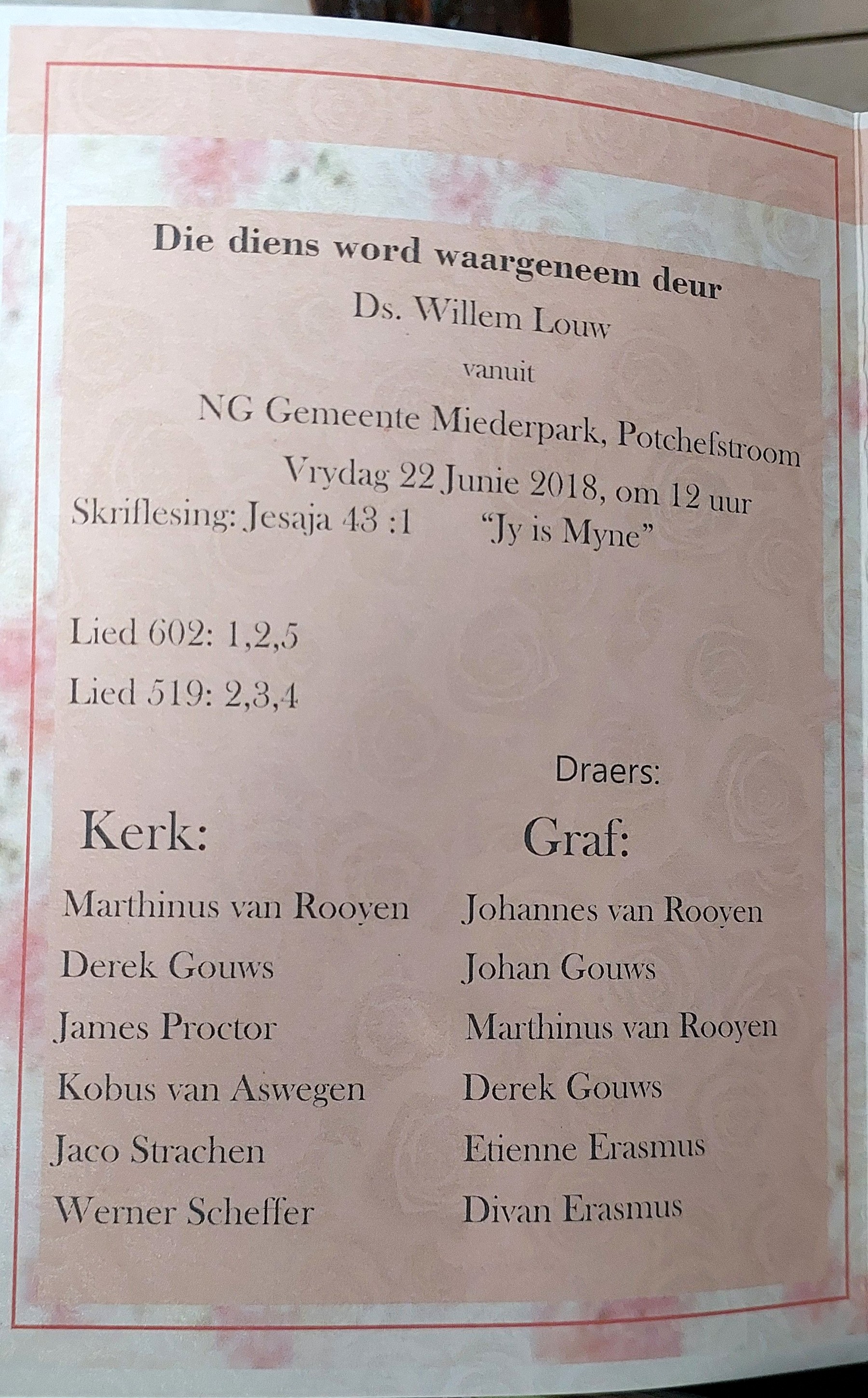 Die diens word waargeneem deur
Ds. Willem Louw
vanuit
NG Gemeente Miederpark, Potchefstroom
Vrydag 22 Junie 2018, om 12 uur
Skriflesing: Jesaja 43 :1 "Jy is Myne"

Lied 602: 1,2,5
Lied 519: 2,3,4

Draers:

Kerk:
Marthinus van Rooyen
Derek Gouws
James Proctor
Kobus van Aswegen
Jaco Strachen
Werner Scheffer

Graf:
Johannes van Rooyen
Johan Gouws
Marthinus van Rooyen
Derek Gouws
Etienne Erasmus
Divan Erasmus